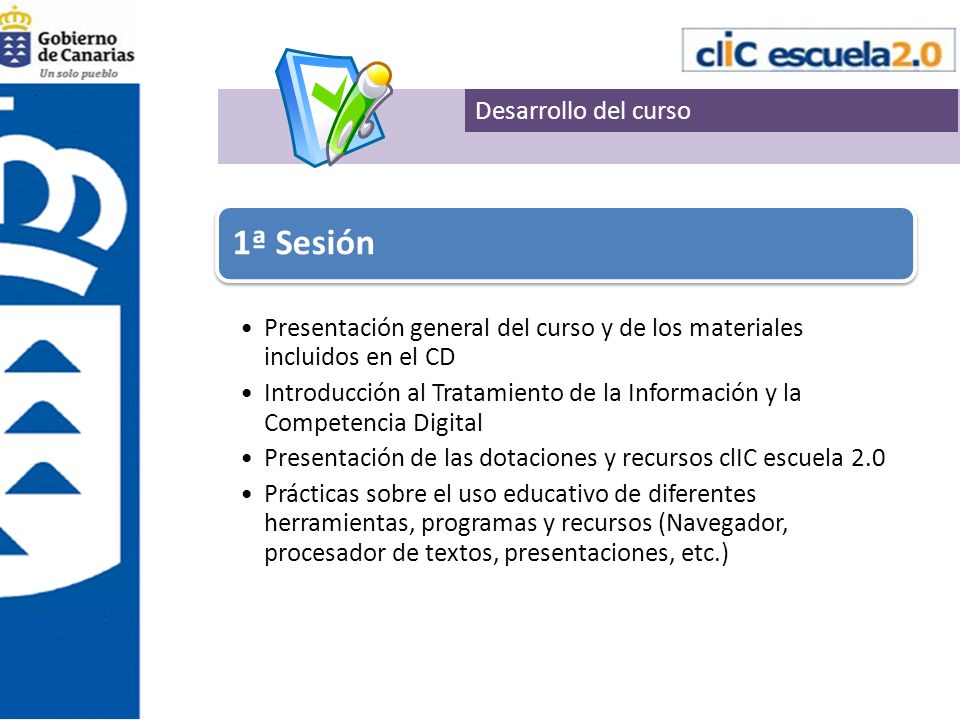 Gobierno de Canarias
Un solo pueblo

clIC escuela2.0

Desarrollo del curso

1ª Sesión

• Presentación general del curso y de los materiales incluidos en el CD
• Introducción al Tratamiento de la Información y la Competencia Digital
• Presentación de las dotaciones y recursos clIC escuela 2.0
• Prácticas sobre el uso educativo de diferentes herramientas, programas y recursos (Navegador, procesador de textos, presentaciones, etc.)